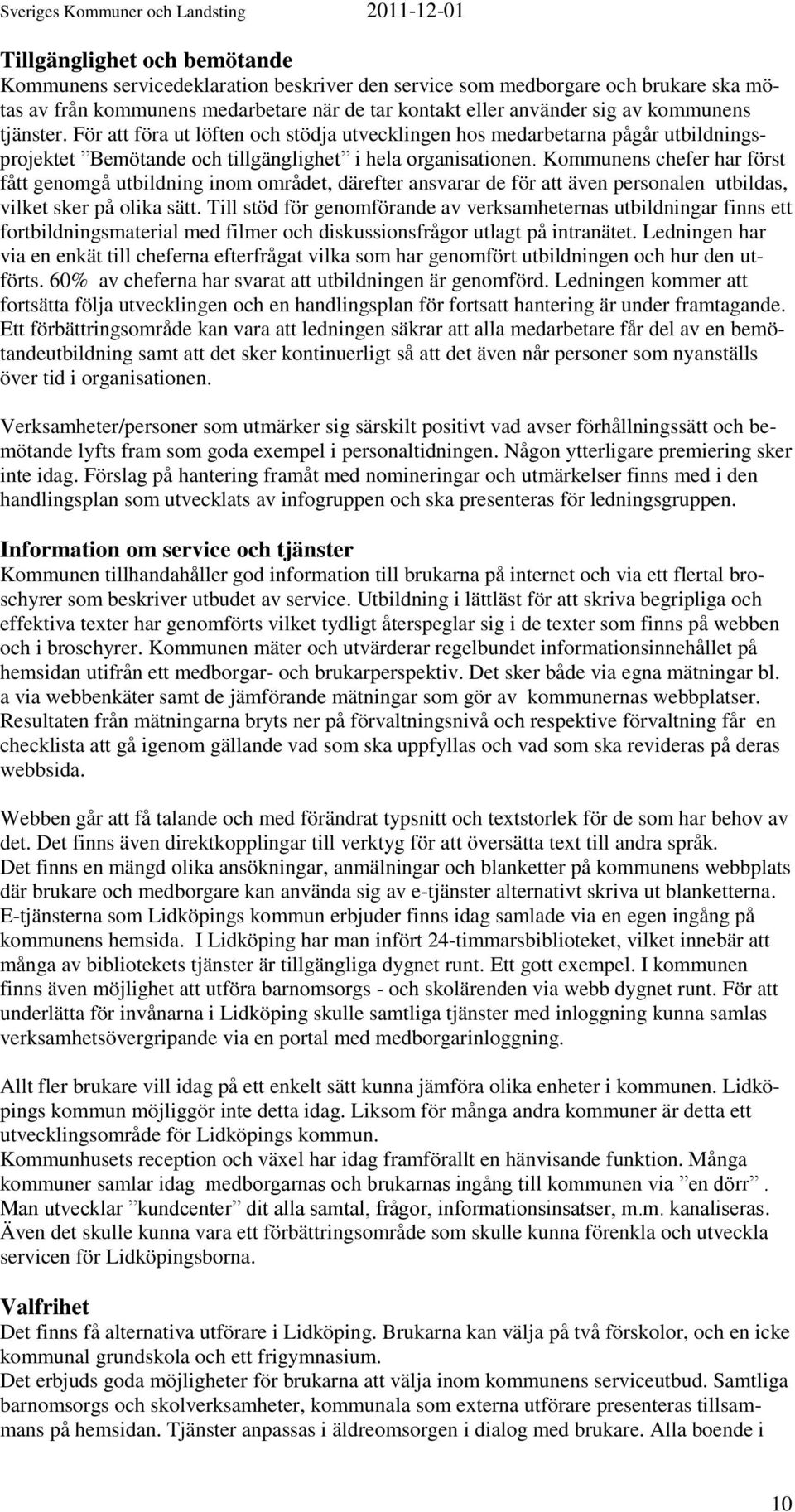 Sveriges Kommuner och Landsting 2011-12-01

Tillgänglighet och bemötande
Kommunens servicedeklaration beskriver den service som medborgare och brukare ska mötas av från kommunens medarbetare när de tar kontakt eller använder sig av kommunens tjänster. För att föra ut löften och stödja utvecklingen hos medarbetarna pågår utbildningsprojektet ”Bemötande och tillgänglighet” i hela organisationen. Kommunens chefer har först fått genomgå utbildning inom området, därefter ansvarar de för att även personalen utbildas, vilket sker på olika sätt. Till stöd för genomförande av verksamheternas utbildningar finns ett fortbildningsmaterial med filmer och diskussionsfrågor utlagt på intranätet. Ledningen har via en enkät till cheferna efterfrågat vilka som har genomfört utbildningen och hur den utförts. 60% av cheferna har svarat att utbildningen är genomförd. Ledningen kommer att fortsätta följa utvecklingen och en handlingsplan för fortsatt hantering är under framtagande. Ett förbättringsområde kan vara att ledningen säkrar att alla medarbetare får del av en bemötandeutbildning samt att det sker kontinuerligt så att det även når personer som nyanställs över tid i organisationen.

Verksamheter/personer som utmärker sig särskilt positivt vad avser förhållningssätt och bemötande lyfts fram som goda exempel i personaltidningen. Någon ytterligare premiering sker inte idag. Förslag på hantering framåt med nomineringar och utmärkelser finns med i den handlingsplan som utvecklats av infogruppen och ska presenteras för ledningsgruppen.

Information om service och tjänster
Kommunen tillhandahåller god information till brukarna på internet och via ett flertal broschyrer som beskriver utbudet av service. Utbildning i lättläst för att skriva begripliga och effektiva texter har genomförts vilket tydligt återspeglar sig i de texter som finns på webben och i broschyrer. Kommunen mäter och utvärderar regelbundet informationsinnehållet på hemsidan utifrån ett medborgar- och brukarperspektiv. Det sker både via egna mätningar bl. a via webbenkäter samt de jämförande mätningar som gör av kommunernas webbplatser. Resultaten från mätningarna bryts ner på förvaltningsnivå och respektive förvaltning får en checklista att gå igenom gällande vad som ska uppfyllas och vad som ska revideras på deras webbsida.

Webben går att få talande och med förändrat typsnitt och textstorlek för de som har behov av det. Det finns även direktkopplingar till verktyg för att översätta text till andra språk.
Det finns en mängd olika ansökningar, anmälningar och blanketter på kommunens webbplats där brukare och medborgare kan använda sig av e-tjänster alternativt skriva ut blanketterna. E-tjänsterna som Lidköpings kommun erbjuder finns idag samlade via en egen ingång på kommunens hemsida. I Lidköping har man infört 24-timmarsbiblioteket, vilket innebär att många av bibliotekets tjänster är tillgängliga dygnet runt. Ett gott exempel. I kommunen finns även möjlighet att utföra barnomsorgs - och skolärenden via webb dygnet runt. För att underlätta för invånarna i Lidköping skulle samtliga tjänster med inloggning kunna samlas verksamhetsövergripande via en portal med medborgarinloggning.

Allt fler brukare vill idag på ett enkelt sätt kunna jämföra olika enheter i kommunen. Lidköpings kommun möjliggör inte detta idag. Liksom för många andra kommuner är detta ett utvecklingsområde för Lidköpings kommun.
Kommunhusets reception och växel har idag framförallt en hänvisande funktion. Många kommuner samlar idag medborgarnas och brukarnas ingång till kommunen via ”en dörr”. Man utvecklar ”kundcenter” dit alla samtal, frågor, informationsinsatser, m.m. kanaliseras. Även det skulle kunna vara ett förbättringsområde som skulle kunna förenkla och utveckla servicen för Lidköpingsborna.

Valfrihet
Det finns få alternativa utförare i Lidköping. Brukarna kan välja på två förskolor, och en icke kommunal grundskola och ett frigymnasium.
Det erbjuds goda möjligheter för brukarna att välja inom kommunens serviceutbud. Samtliga barnomsorgs och skolverksamheter, kommunala som externa utförare presenteras tillsammans på hemsidan. Tjänster anpassas i äldreomsorgen i dialog med brukare. Alla boende i

10